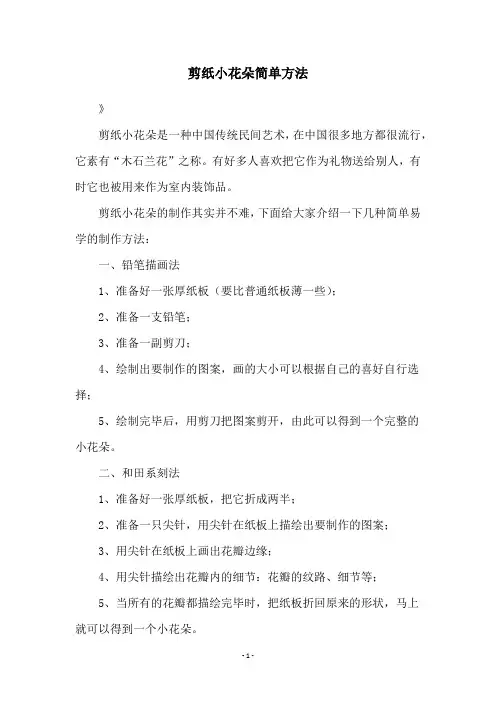 剪纸小花朵简单方法

》

剪纸小花朵是一种中国传统民间艺术，在中国很多地方都很流行，它素有“木石兰花”之称。有好多人喜欢把它作为礼物送给别人，有时它也被用来作为室内装饰品。

剪纸小花朵的制作其实并不难，下面给大家介绍一下几种简单易学的制作方法：

一、铅笔描画法

1、准备好一张厚纸板（要比普通纸板薄一些）；

2、准备一支铅笔；

3、准备一副剪刀；

4、绘制出要制作的图案，画的大小可以根据自己的喜好自行选择；

5、绘制完毕后，用剪刀把图案剪开，由此可以得到一个完整的小花朵。

二、和田系刻法

1、准备好一张厚纸板，把它折成两半；

2、准备一只尖针，用尖针在纸板上描绘出要制作的图案；

3、用尖针在纸板上画出花瓣边缘；

4、用尖针描绘出花瓣内的细节：花瓣的纹路、细节等；

5、当所有的花瓣都描绘完毕时，把纸板折回原来的形状，马上就可以得到一个小花朵。

-1-